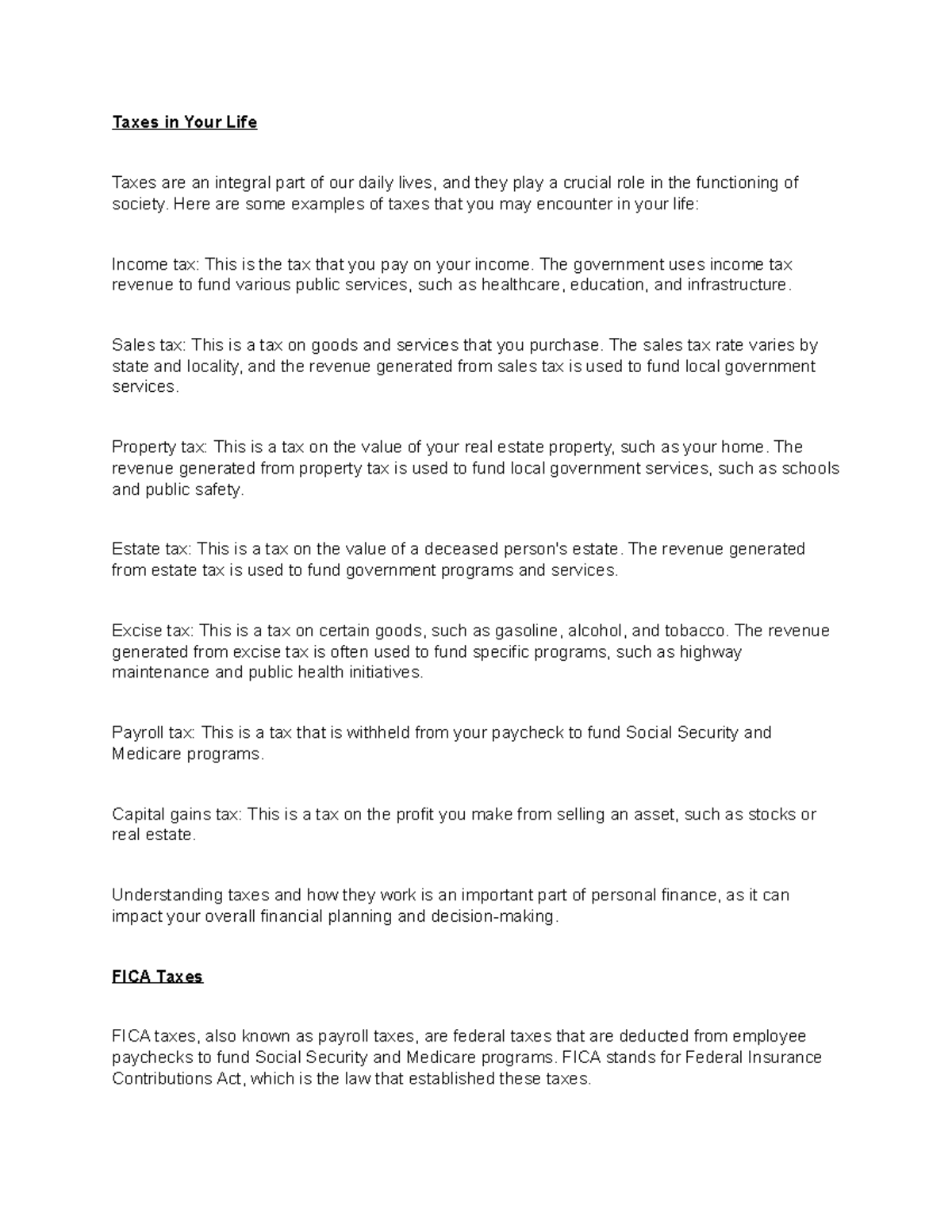 Taxes in Your Life

Taxes are an integral part of our daily lives, and they play a crucial role in the functioning of society. Here are some examples of taxes that you may encounter in your life:

Income tax: This is the tax that you pay on your income. The government uses income tax revenue to fund various public services, such as healthcare, education, and infrastructure.

Sales tax: This is a tax on goods and services that you purchase. The sales tax rate varies by state and locality, and the revenue generated from sales tax is used to fund local government services.

Property tax: This is a tax on the value of your real estate property, such as your home. The revenue generated from property tax is used to fund local government services, such as schools and public safety.

Estate tax: This is a tax on the value of a deceased person's estate. The revenue generated from estate tax is used to fund government programs and services.

Excise tax: This is a tax on certain goods, such as gasoline, alcohol, and tobacco. The revenue generated from excise tax is often used to fund specific programs, such as highway maintenance and public health initiatives.

Payroll tax: This is a tax that is withheld from your paycheck to fund Social Security and Medicare programs.

Capital gains tax: This is a tax on the profit you make from selling an asset, such as stocks or real estate.

Understanding taxes and how they work is an important part of personal finance, as it can impact your overall financial planning and decision-making.

FICA Taxes

FICA taxes, also known as payroll taxes, are federal taxes that are deducted from employee paychecks to fund Social Security and Medicare programs. FICA stands for Federal Insurance Contributions Act, which is the law that established these taxes.